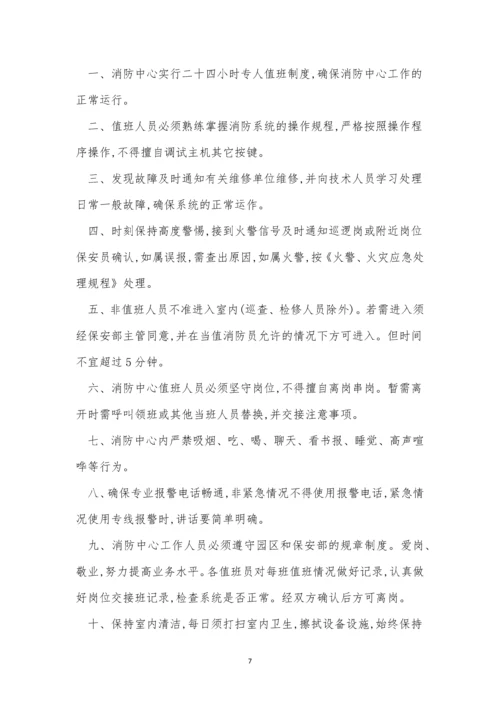 一、消防中心实行二十四小时专人值班制度,确保消防中心工作的正常运行。

二、值班人员必须熟练掌握消防系统的操作规程,严格按照操作程序操作,不得擅自调试主机其它按键。

三、发现故障及时通知有关维修单位维修,并向技术人员学习处理日常一般故障,确保系统的正常运作。

四、时刻保持高度警惕,接到火警信号及时通知巡逻岗或附近岗位保安员确认,如属误报,需查出原因,如属火警,按《火警、火灾应急处理规程》处理。

五、非值班人员不准进入室内(巡查、检修人员除外)。若需进入须经保安部主管同意,并在当值消防员允许的情况下方可进入。但时间不宜超过5分钟。

六、消防中心值班人员必须坚守岗位,不得擅自离岗串岗。暂需离开时需呼叫领班或其他当班人员替换,并交接注意事项。

七、消防中心内严禁吸烟、吃、喝、聊天、看书报、睡觉、高声喧哗等行为。

八、确保专业报警电话畅通,非紧急情况不得使用报警电话,紧急情况使用专线报警时,讲话要简单明确。

九、消防中心工作人员必须遵守园区和保安部的规章制度。爱岗、敬业,努力提高业务水平。各值班员对每班值班情况做好记录,认真做好岗位交接班记录,检查系统是否正常。经双方确认后方可离岗。

十、保持室内清洁,每日须打扫室内卫生,擦拭设备设施,始终保持

7